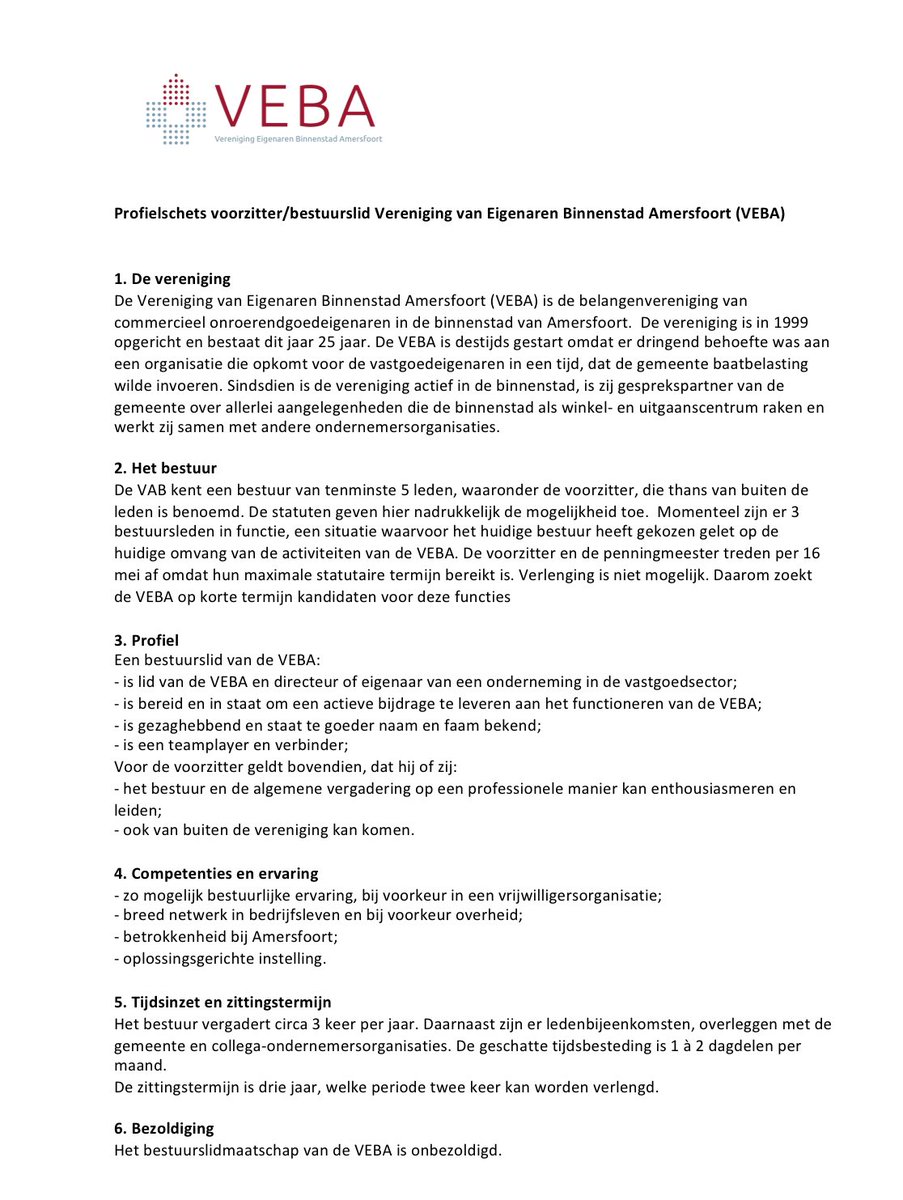 VEBA
Vereniging Eigenaren Binnenstad Amersfoort

Profielschets voorzitter/bestuurslid Vereniging van Eigenaren Binnenstad Amersfoort (VEBA)

1. De vereniging
De Vereniging van Eigenaren Binnenstad Amersfoort (VEBA) is de belangenvereniging van commercieel onroerendgoedeigenaren in de binnenstad van Amersfoort. De vereniging is in 1999 opgericht en bestaat dit jaar 25 jaar. De VEBA is destijds gestart omdat er dringend behoefte was aan een organisatie die opkomt voor de vastgoedeigenaren in een tijd, dat de gemeente baatbelasting wilde invoeren. Sindsdien is de vereniging actief in de binnenstad, is zij gesprekspartner van de gemeente over allerlei aangelegenheden die de binnenstad als winkel- en uitgaanscentrum raken en werkt zij samen met andere ondernemersorganisaties.

2. Het bestuur
De VAB kent een bestuur van tenminste 5 leden, waaronder de voorzitter, die thans van buiten de leden is benoemd. De statuten geven hier nadrukkelijk de mogelijkheid toe. Momenteel zijn er 3 bestuursleden in functie, een situatie waarvoor het huidige bestuur heeft gekozen gelet op de huidige omvang van de activiteiten van de VEBA. De voorzitter en de penningmeester treden per 16 mei af omdat hun maximale statutaire termijn bereikt is. Verlenging is niet mogelijk. Daarom zoekt de VEBA op korte termijn kandidaten voor deze functies

3. Profiel
Een bestuurslid van de VEBA:
- is lid van de VEBA en directeur of eigenaar van een onderneming in de vastgoedsector;
- is bereid en in staat om een actieve bijdrage te leveren aan het functioneren van de VEBA;
- is gezaghebbend en staat te goeder naam en faam bekend;
- is een teamplayer en verbinder;
Voor de voorzitter geldt bovendien, dat hij of zij:
- het bestuur en de algemene vergadering op een professionele manier kan enthousiasmeren en leiden;
- ook van buiten de vereniging kan komen.

4. Competenties en ervaring
- zo mogelijk bestuurlijke ervaring, bij voorkeur in een vrijwilligersorganisatie;
- breed netwerk in bedrijfsleven en bij voorkeur overheid;
- betrokkenheid bij Amersfoort;
- oplossingsgerichte instelling.

5. Tijdsinzet en zittingstermijn
Het bestuur vergadert circa 3 keer per jaar. Daarnaast zijn er ledenbijeenkomsten, overleggen met de gemeente en collega-ondernemersorganisaties. De geschatte tijdsbesteding is 1 à 2 dagdelen per maand.
De zittingstermijn is drie jaar, welke periode twee keer kan worden verlengd.

6. Bezoldiging
Het bestuurslidmaatschap van de VEBA is onbezoldigd.